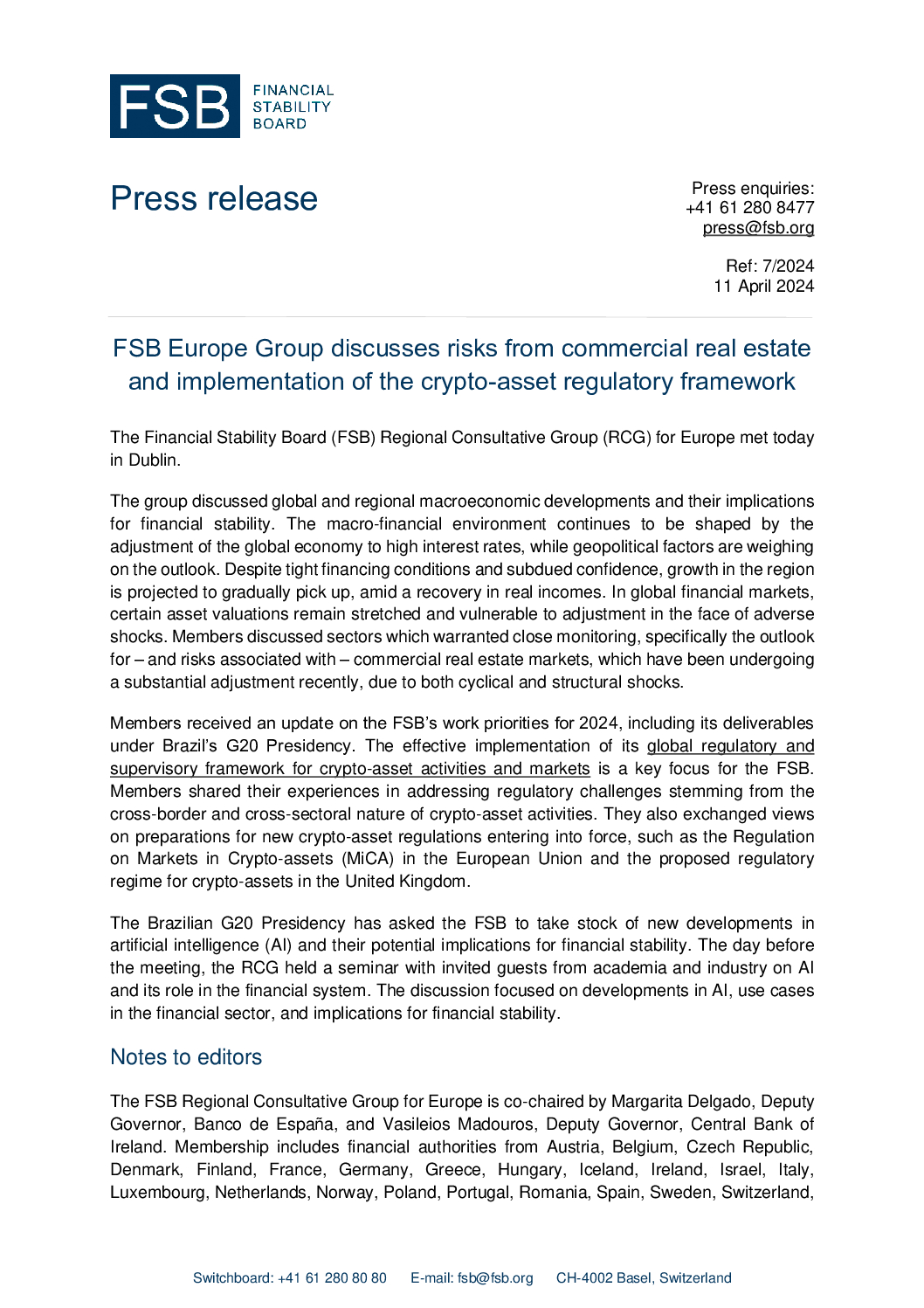 FSB FINANCIAL STABILITY BOARD

Press release

Press enquiries:
+41 61 280 8477
press@fsb.org

Ref: 7/2024
11 April 2024

FSB Europe Group discusses risks from commercial real estate and implementation of the crypto-asset regulatory framework

The Financial Stability Board (FSB) Regional Consultative Group (RCG) for Europe met today in Dublin.

The group discussed global and regional macroeconomic developments and their implications for financial stability. The macro-financial environment continues to be shaped by the adjustment of the global economy to high interest rates, while geopolitical factors are weighing on the outlook. Despite tight financing conditions and subdued confidence, growth in the region is projected to gradually pick up, amid a recovery in real incomes. In global financial markets, certain asset valuations remain stretched and vulnerable to adjustment in the face of adverse shocks. Members discussed sectors which warranted close monitoring, specifically the outlook for – and risks associated with – commercial real estate markets, which have been undergoing a substantial adjustment recently, due to both cyclical and structural shocks.

Members received an update on the FSB's work priorities for 2024, including its deliverables under Brazil's G20 Presidency. The effective implementation of its global regulatory and supervisory framework for crypto-asset activities and markets is a key focus for the FSB. Members shared their experiences in addressing regulatory challenges stemming from the cross-border and cross-sectoral nature of crypto-asset activities. They also exchanged views on preparations for new crypto-asset regulations entering into force, such as the Regulation on Markets in Crypto-assets (MiCA) in the European Union and the proposed regulatory regime for crypto-assets in the United Kingdom.

The Brazilian G20 Presidency has asked the FSB to take stock of new developments in artificial intelligence (AI) and their potential implications for financial stability. The day before the meeting, the RCG held a seminar with invited guests from academia and industry on AI and its role in the financial system. The discussion focused on developments in AI, use cases in the financial sector, and implications for financial stability.

Notes to editors

The FSB Regional Consultative Group for Europe is co-chaired by Margarita Delgado, Deputy Governor, Banco de España, and Vasileios Madouros, Deputy Governor, Central Bank of Ireland. Membership includes financial authorities from Austria, Belgium, Czech Republic, Denmark, Finland, France, Germany, Greece, Hungary, Iceland, Ireland, Israel, Italy, Luxembourg, Netherlands, Norway, Poland, Portugal, Romania, Spain, Sweden, Switzerland,

Switchboard: +41 61 280 80 80 E-mail: fsb@fsb.org CH-4002 Basel, Switzerland